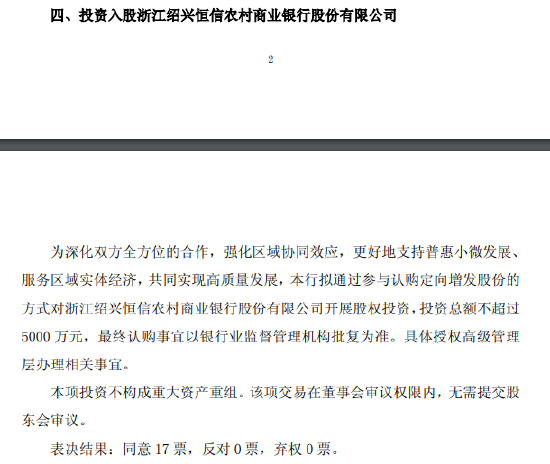 四、投资入股浙江绍兴恒信农村商业银行股份有限公司

2

为深化双方全方位的合作，强化区域协同效应，更好地支持普惠小微发展、服务区域实体经济，共同实现高质量发展，本行拟通过参与认购定向增发股份的方式对浙江绍兴恒信农村商业银行股份有限公司开展股权投资，投资总额不超过5000万元，最终认购事宜以银行业监督管理机构批复为准。具体授权高级管理层办理相关事宜。

本项投资不构成重大资产重组。该项交易在董事会审议权限内，无需提交股东会审议。

表决结果：同意17票，反对0票，弃权0票。